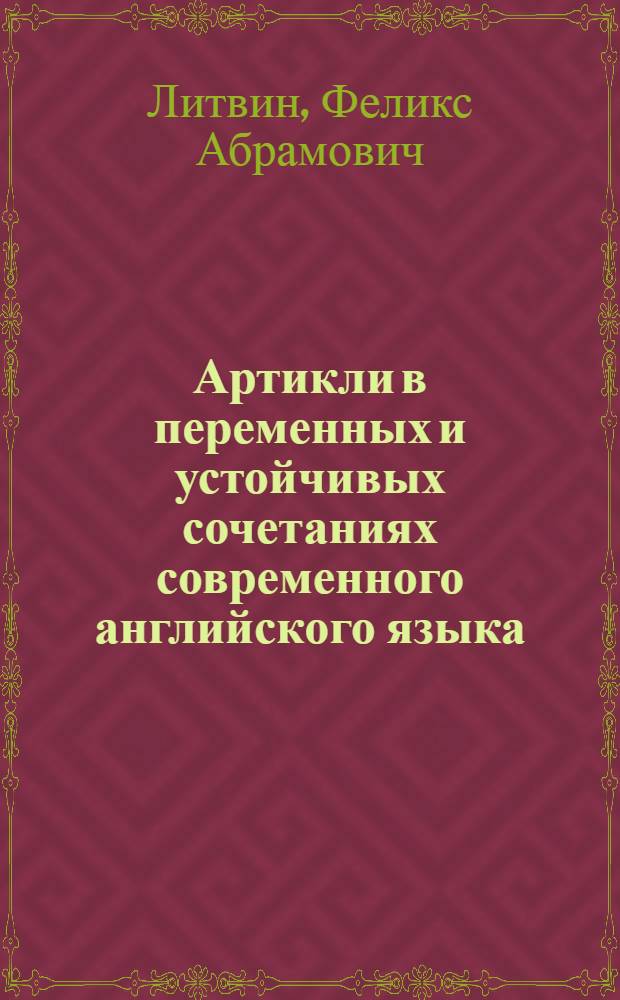 Литвин, Феликс Абрамович

Артикли в переменных и устойчивых сочетаниях современного английского языка